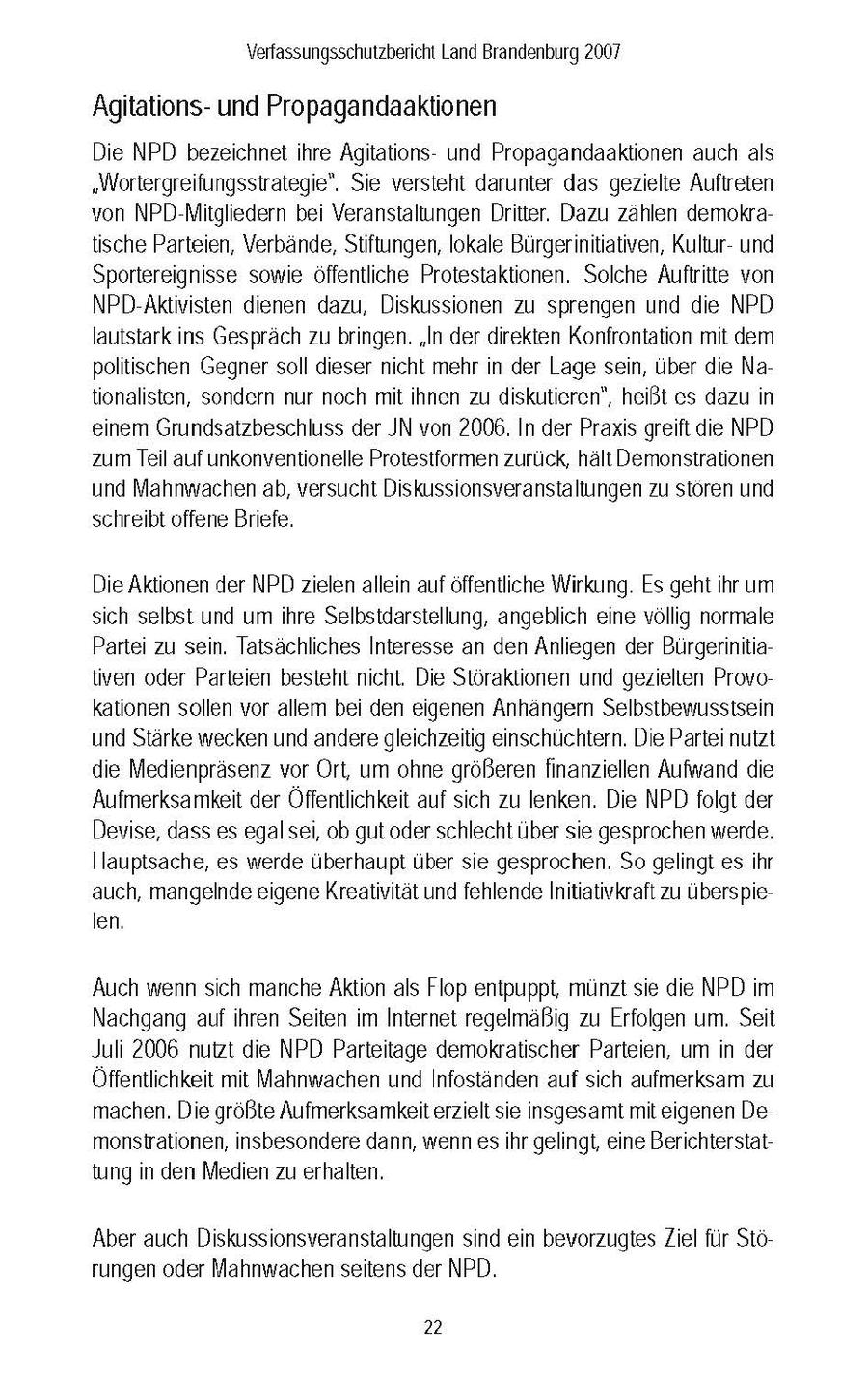 Verfassungsschutzbericht Land Brandenburg 2007

Agitations- und Propagandaaktionen

Die NPD bezeichnet ihre Agitations- und Propagandaaktionen auch als „Wortergreifungsstrategie". Sie versteht darunter das gezielte Auftreten von NPD-Mitgliedern bei Veranstaltungen Dritter. Dazu zählen demokratische Parteien, Verbände, Stiftungen, lokale Bürgerinitiativen, Kultur- und Sportereignisse sowie öffentliche Protestaktionen. Solche Auftritte von NPD-Aktivisten dienen dazu, Diskussionen zu sprengen und die NPD lautstark ins Gespräch zu bringen. „In der direkten Konfrontation mit dem politischen Gegner soll dieser nicht mehr in der Lage sein, über die Nationalisten, sondern nur noch mit ihnen zu diskutieren", heißt es dazu in einem Grundsatzbeschluss der JN von 2006. In der Praxis greift die NPD zum Teil auf unkonventionelle Protestformen zurück, hält Demonstrationen und Mahnwachen ab, versucht Diskussionsveranstaltungen zu stören und schreibt offene Briefe.

Die Aktionen der NPD zielen allein auf öffentliche Wirkung. Es geht ihr um sich selbst und um ihre Selbstdarstellung, angeblich eine völlig normale Partei zu sein. Tatsächliches Interesse an den Anliegen der Bürgerinitiativen oder Parteien besteht nicht. Die Störaktionen und gezielten Provokationen sollen vor allem bei den eigenen Anhängern Selbstbewusstsein und Stärke wecken und andere gleichzeitig einschüchtern. Die Partei nutzt die Medienpräsenz vor Ort, um ohne größeren finanziellen Aufwand die Aufmerksamkeit der Öffentlichkeit auf sich zu lenken. Die NPD folgt der Devise, dass es egal sei, ob gut oder schlecht über sie gesprochen werde. Hauptsache, es werde überhaupt über sie gesprochen. So gelingt es ihr auch, mangelnde eigene Kreativität und fehlende Initiativkraft zu überspielen.

Auch wenn sich manche Aktion als Flop entpuppt, münzt sie die NPD im Nachgang auf ihren Seiten im Internet regelmäßig zu Erfolgen um. Seit Juli 2006 nutzt die NPD Parteitage demokratischer Parteien, um in der Öffentlichkeit mit Mahnwachen und Infoständen auf sich aufmerksam zu machen. Die größte Aufmerksamkeit erzielt sie insgesamt mit eigenen Demonstrationen, insbesondere dann, wenn es ihr gelingt, eine Berichterstattung in den Medien zu erhalten.

Aber auch Diskussionsveranstaltungen sind ein bevorzugtes Ziel für Störungen oder Mahnwachen seitens der NPD.

22